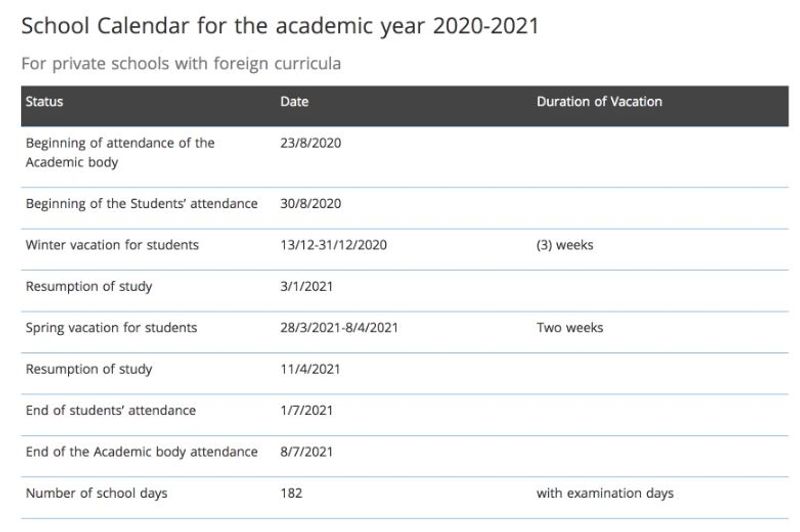 School Calendar for the academic year 2020-2021

For private schools with foreign curricula

| Status | Date | Duration of Vacation |
|---|---|---|
| Beginning of attendance of the Academic body | 23/8/2020 | |
| Beginning of the Students' attendance | 30/8/2020 | |
| Winter vacation for students | 13/12-31/12/2020 | (3) weeks |
| Resumption of study | 3/1/2021 | |
| Spring vacation for students | 28/3/2021-8/4/2021 | Two weeks |
| Resumption of study | 11/4/2021 | |
| End of students' attendance | 1/7/2021 | |
| End of the Academic body attendance | 8/7/2021 | |
| Number of school days | 182 | with examination days |